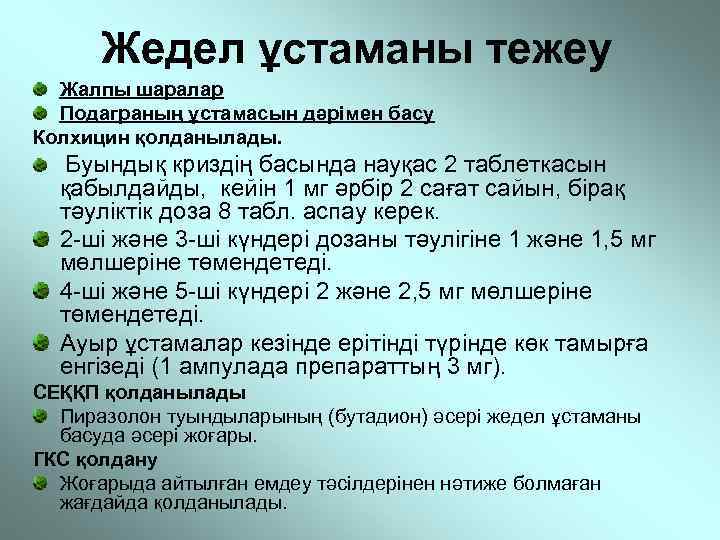 Жедел ұстаманы тежеу

Жалпы шаралар

Подаграның ұстамасын дәрімен басу

Колхицин қолданылады.

Буындық криздің басында науқас 2 таблеткасын қабылдайды, кейін 1 мг әрбір 2 сағат сайын, бірақ тәуліктік доза 8 табл. аспау керек.

2-ші және 3-ші күндері дозаны тәулігіне 1 және 1,5 мг мөлшеріне төмендетеді.

4-ші және 5-ші күндері 2 және 2,5 мг мөлшеріне төмендетеді.

Ауыр ұстамалар кезінде ерітінді түрінде көк тамырға енгізеді (1 ампулада препараттың 3 мг).

СЕҚҚП қолданылады

Пиразолон туындыларының (бутадион) әсері жедел ұстаманы басуда әсері жоғары.

ГКС қолдану

Жоғарыда айтылған емдеу тәсілдерінен нәтиже болмаған жағдайда қолданылады.